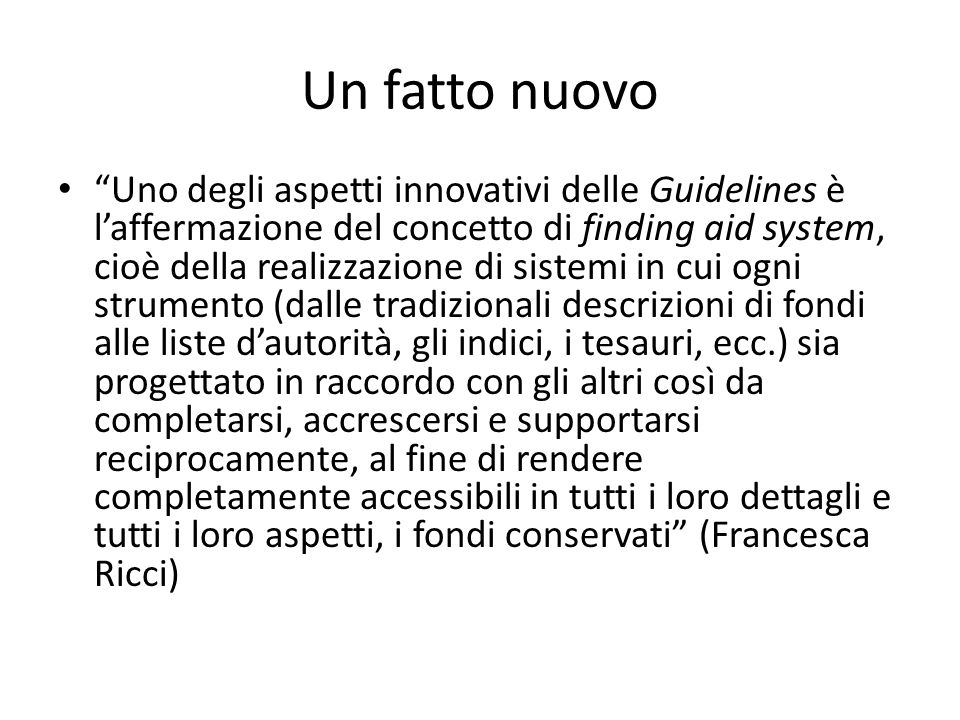 Un fatto nuovo

• “Uno degli aspetti innovativi delle Guidelines è l’affermazione del concetto di finding aid system, cioè della realizzazione di sistemi in cui ogni strumento (dalle tradizionali descrizioni di fondi alle liste d’autorità, gli indici, i tesauri, ecc.) sia progettato in raccordo con gli altri così da completarsi, accrescersi e supportarsi reciprocamente, al fine di rendere completamente accessibili in tutti i loro dettagli e tutti i loro aspetti, i fondi conservati” (Francesca Ricci)